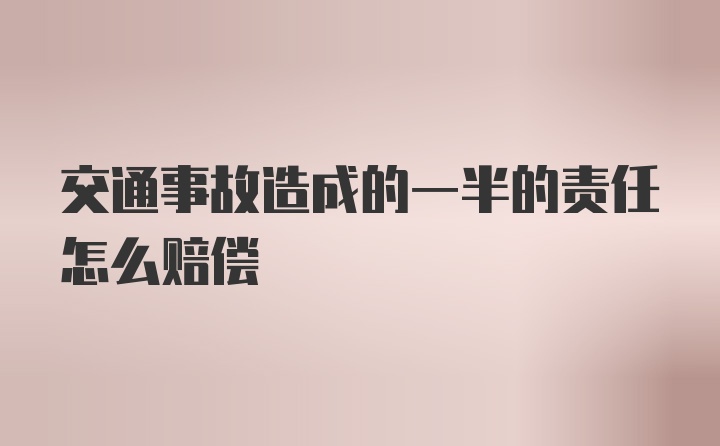 交通事故造成的一半的责任怎么赔偿